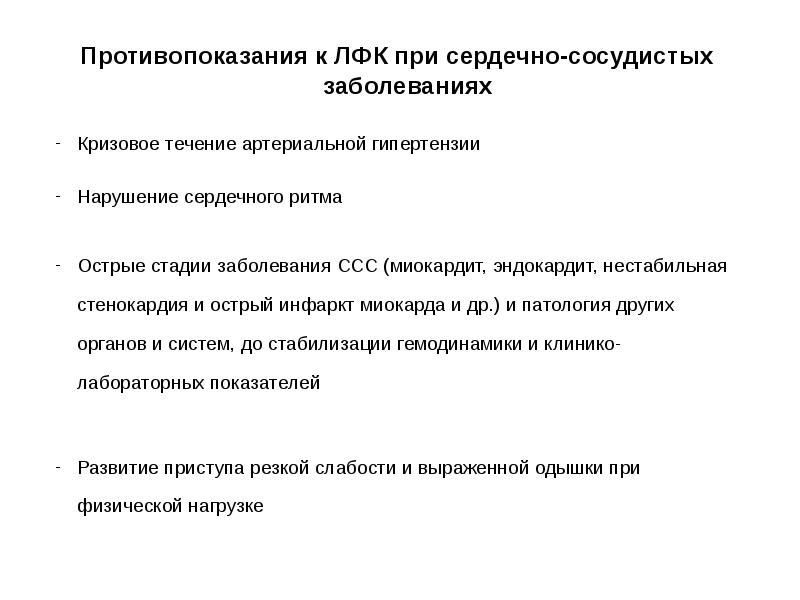 Противопоказания к ЛФК при сердечно-сосудистых заболеваниях

- Кризовое течение артериальной гипертензии

- Нарушение сердечного ритма

- Острые стадии заболевания ССС (миокардит, эндокардит, нестабильная стенокардия и острый инфаркт миокарда и др.) и патология других органов и систем, до стабилизации гемодинамики и клинико-лабораторных показателей

- Развитие приступа резкой слабости и выраженной одышки при физической нагрузке